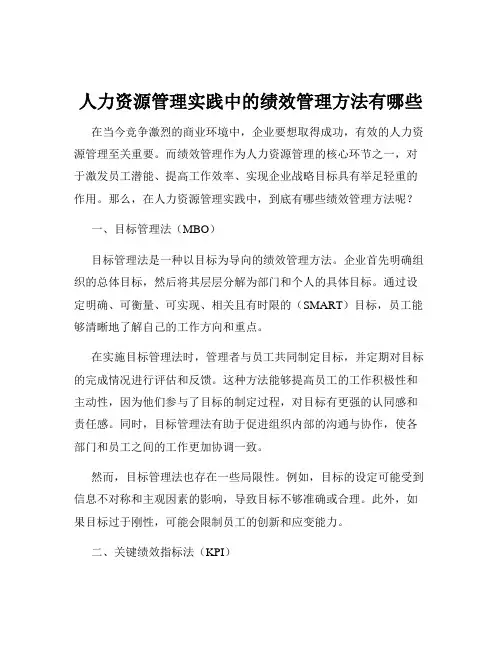 人力资源管理实践中的绩效管理方法有哪些

在当今竞争激烈的商业环境中，企业要想取得成功，有效的人力资源管理至关重要。而绩效管理作为人力资源管理的核心环节之一，对于激发员工潜能、提高工作效率、实现企业战略目标具有举足轻重的作用。那么，在人力资源管理实践中，到底有哪些绩效管理方法呢？

一、目标管理法（MBO）

目标管理法是一种以目标为导向的绩效管理方法。企业首先明确组织的总体目标，然后将其层层分解为部门和个人的具体目标。通过设定明确、可衡量、可实现、相关且有时限的（SMART）目标，员工能够清晰地了解自己的工作方向和重点。

在实施目标管理法时，管理者与员工共同制定目标，并定期对目标的完成情况进行评估和反馈。这种方法能够提高员工的工作积极性和主动性，因为他们参与了目标的制定过程，对目标有更强的认同感和责任感。同时，目标管理法有助于促进组织内部的沟通与协作，使各部门和员工之间的工作更加协调一致。

然而，目标管理法也存在一些局限性。例如，目标的设定可能受到信息不对称和主观因素的影响，导致目标不够准确或合理。此外，如果目标过于刚性，可能会限制员工的创新和应变能力。

二、关键绩效指标法（KPI）